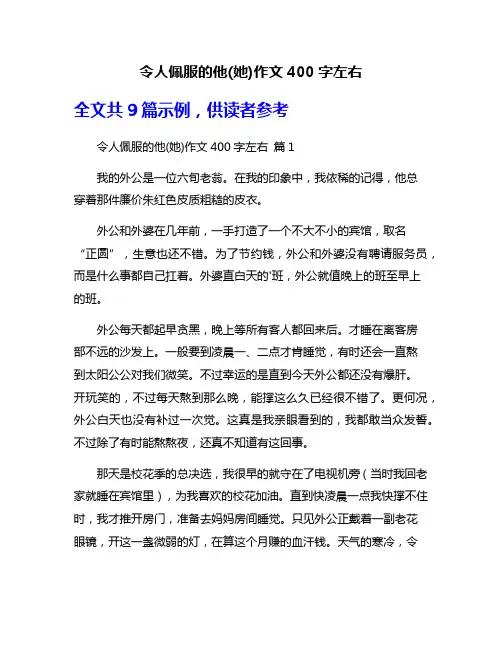 令人佩服的他(她)作文 400 字左右

全文共 9 篇示例，供读者参考

令人佩服的他(她)作文 400 字左右 篇 1

我的外公是一位六旬老翁。在我的印象中，我依稀的记得，他总穿着那件廉价朱红色皮质粗糙的皮衣。

外公和外婆在几年前，一手打造了一个不大不小的宾馆，取名“正圆”，生意也还不错。为了节约钱，外公和外婆没有聘请服务员，而是什么事都自己扛着。外婆直白天的'班，外公就值晚上的班至早上的班。

外公每天都起早贪黑，晚上等所有客人都回来后。才睡在离客房部不远的沙发上。一般要到凌晨一、二点才肯睡觉，有时还会一直熬到太阳公公对我们微笑。不过幸运的是直到今天外公都还没有爆肝。开玩笑的，不过每天熬到那么晚，能撑这么久已经很不错了。更何况，外公白天也没有补过一次觉。这真是我亲眼看到的，我都敢当众发誓。不过除了有时能熬熬夜，还真不知道有这回事。

那天是校花季的总决选，我很早的就守在了电视机旁（当时我回老家就睡在宾馆里），为我喜欢的校花加油。直到快凌晨一点我快撑不住时，我才推开房门，准备去妈妈房间睡觉。只见外公正戴着一副老花眼镜，开这一盏微弱的灯，在算这个月赚的血汗钱。天气的寒冷，令